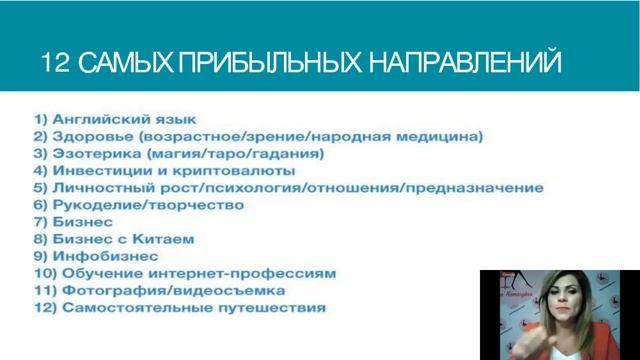 12 САМЫХ ПРИБЫЛЬНЫХ НАПРАВЛЕНИЙ

1) Английский язык
2) Здоровье (возрастное/зрение/народная медицина)
3) Эзотерика (магия/таро/гадания)
4) Инвестиции и криптовалюты
5) Личностный рост/психология/отношения/предназначение
6) Рукоделие/творчество
7) Бизнес
8) Бизнес с Китаем
9) Инфобизнес
10) Обучение интернет-профессиям
11) Фотография/видеосъемка
12) Самостоятельные путешествия